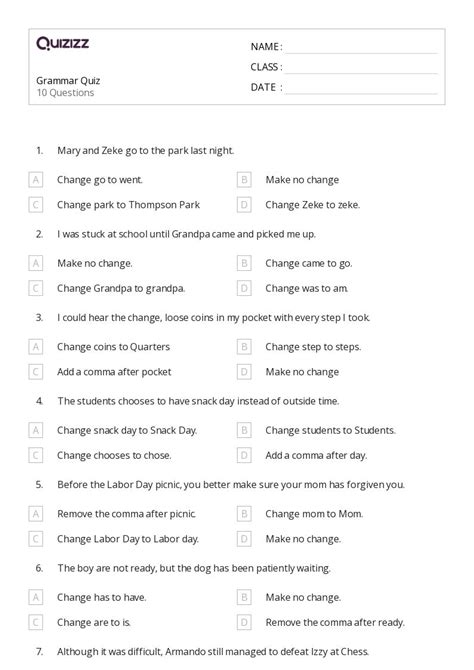 Quizizz

Grammar Quiz
10 Questions

NAME :
CLASS :
DATE :

1. Mary and Zeke go to the park last night.

A Change go to went.
B Make no change
C Change park to Thompson Park
D Change Zeke to zeke.

2. I was stuck at school until Grandpa came and picked me up.

A Make no change.
B Change came to go.
C Change Grandpa to grandpa.
D Change was to am.

3. I could hear the change, loose coins in my pocket with every step I took.

A Change coins to Quarters
B Change step to steps.
C Add a comma after pocket
D Make no change

4. The students chooses to have snack day instead of outside time.

A Change snack day to Snack Day.
B Change students to Students.
C Change chooses to chose.
D Add a comma after day.

5. Before the Labor Day picnic, you better make sure your mom has forgiven you.

A Remove the comma after picnic.
B Change mom to Mom.
C Change Labor Day to Labor day.
D Make no change.

6. The boy are not ready, but the dog has been patiently waiting.

A Change has to have.
B Make no change.
C Change are to is.
D Remove the comma after ready.

7. Although it was difficult, Armando still managed to defeat Izzy at Chess.